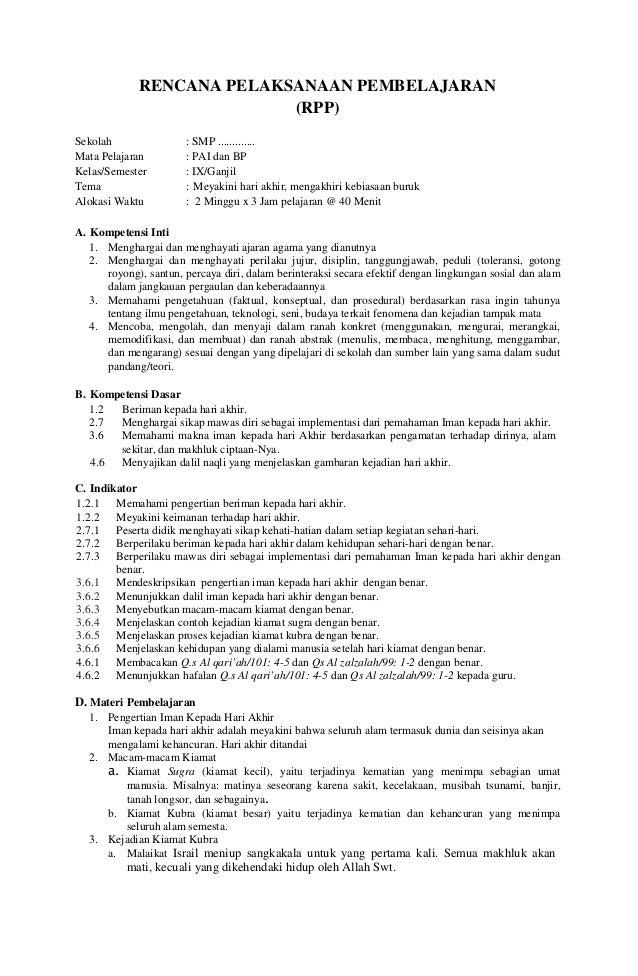 RENCANA PELAKSANAAN PEMBELAJARAN
(RPP)

Sekolah : SMP ............
Mata Pelajaran : PAI dan BP
Kelas/Semester : IX/Ganjil
Tema : Meyakini hari akhir, mengakhiri kebiasaan buruk
Alokasi Waktu : 2 Minggu x 3 Jam pelajaran @ 40 Menit

A. Kompetensi Inti
1. Menghargai dan menghayati ajaran agama yang dianutnya
2. Menghargai dan menghayati perilaku jujur, disiplin, tanggungjawab, peduli (toleransi, gotong royong), santun, percaya diri, dalam berinteraksi secara efektif dengan lingkungan sosial dan alam dalam jangkauan pergaulan dan keberadaannya
3. Memahami pengetahuan (faktual, konseptual, dan prosedural) berdasarkan rasa ingin tahunya tentang ilmu pengetahuan, teknologi, seni, budaya terkait fenomena dan kejadian tampak mata
4. Mencoba, mengolah, dan menyaji dalam ranah konkret (menggunakan, mengurai, merangkai, memodifikasi, dan membuat) dan ranah abstrak (menulis, membaca, menghitung, menggambar, dan mengarang) sesuai dengan yang dipelajari di sekolah dan sumber lain yang sama dalam sudut pandang/teori.

B. Kompetensi Dasar
1.2 Beriman kepada hari akhir.
2.7 Menghargai sikap mawas diri sebagai implementasi dari pemahaman Iman kepada hari akhir.
3.6 Memahami makna iman kepada hari Akhir berdasarkan pengamatan terhadap dirinya, alam sekitar, dan makhluk ciptaan-Nya.
4.6 Menyajikan dalil naqli yang menjelaskan gambaran kejadian hari akhir.

C. Indikator
1.2.1 Memahami pengertian beriman kepada hari akhir.
1.2.2 Meyakini keimanan terhadap hari akhir.
2.7.1 Peserta didik menghayati sikap kehati-hatian dalam setiap kegiatan sehari-hari.
2.7.2 Berperilaku beriman kepada hari akhir dalam kehidupan sehari-hari dengan benar.
2.7.3 Berperilaku mawas diri sebagai implementasi dari pemahaman Iman kepada hari akhir dengan benar.
3.6.1 Mendeskripsikan pengertian iman kepada hari akhir dengan benar.
3.6.2 Menunjukkan dalil iman kepada hari akhir dengan benar.
3.6.3 Menyebutkan macam-macam kiamat dengan benar.
3.6.4 Menjelaskan contoh kejadian kiamat sugra dengan benar.
3.6.5 Menjelaskan proses kejadian kiamat kubra dengan benar.
3.6.6 Menjelaskan kehidupan yang dialami manusia setelah hari kiamat dengan benar.
4.6.1 Membacakan Q.s Al qari'ah/101: 4-5 dan Qs Al zalzalah/99: 1-2 dengan benar.
4.6.2 Menunjukkan hafalan Q.s Al qari'ah/101: 4-5 dan Qs Al zalzalah/99: 1-2 kepada guru.

D. Materi Pembelajaran
1. Pengertian Iman Kepada Hari Akhir
Iman kepada hari akhir adalah meyakini bahwa seluruh alam termasuk dunia dan seisinya akan mengalami kehancuran. Hari akhir ditandai
2. Macam-macam Kiamat
a. Kiamat Sugra (kiamat kecil), yaitu terjadinya kematian yang menimpa sebagian umat manusia. Misalnya: matinya seseorang karena sakit, kecelakaan, musibah tsunami, banjir, tanah longsor, dan sebagainya.
b. Kiamat Kubra (kiamat besar) yaitu terjadinya kematian dan kehancuran yang menimpa seluruh alam semesta.
3. Kejadian Kiamat Kubra
a. Malaikat Israil meniup sangkakala untuk yang pertama kali. Semua makhluk akan mati, kecuali yang dikehendaki hidup oleh Allah Swt.